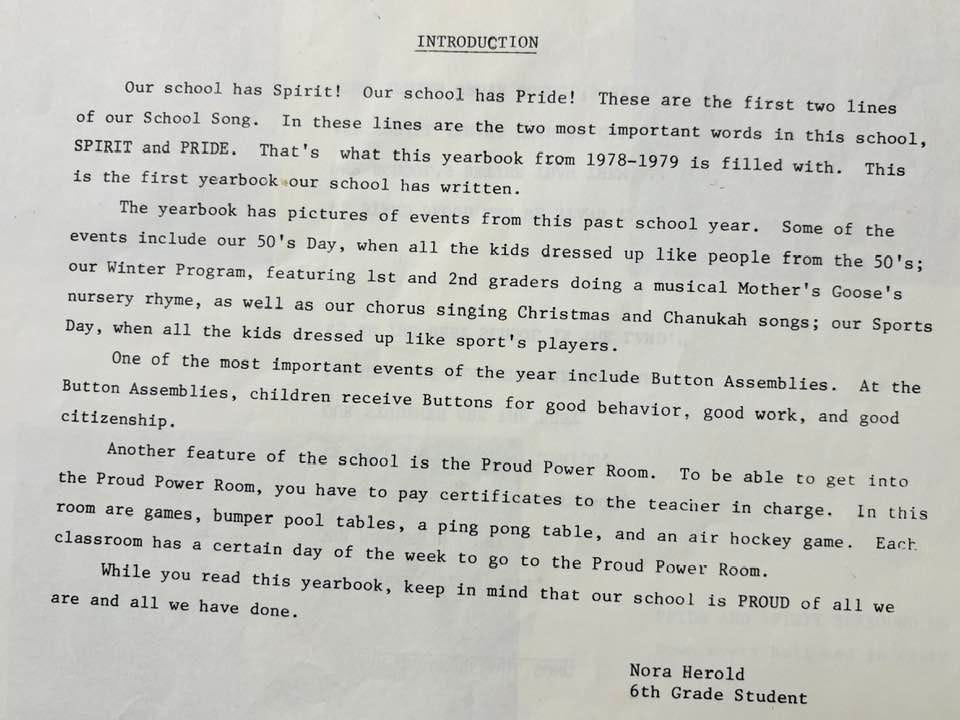 INTRODUCTION

Our school has Spirit! Our school has Pride! These are the first two lines of our School Song. In these lines are the two most important words in this school, SPIRIT and PRIDE. That's what this yearbook from 1978-1979 is filled with. This is the first yearbook our school has written.

The yearbook has pictures of events from this past school year. Some of the events include our 50's Day, when all the kids dressed up like people from the 50's; our Winter Program, featuring 1st and 2nd graders doing a musical Mother's Goose's nursery rhyme, as well as our chorus singing Christmas and Chanukah songs; our Sports Day, when all the kids dressed up like sport's players.

One of the most important events of the year include Button Assemblies. At the Button Assemblies, children receive Buttons for good behavior, good work, and good citizenship.

Another feature of the school is the Proud Power Room. To be able to get into the Proud Power Room, you have to pay certificates to the teacher in charge. In this room are games, bumper pool tables, a ping pong table, and an air hockey game. Each classroom has a certain day of the week to go to the Proud Power Room.

While you read this yearbook, keep in mind that our school is PROUD of all we are and all we have done.

Nora Herold
6th Grade Student